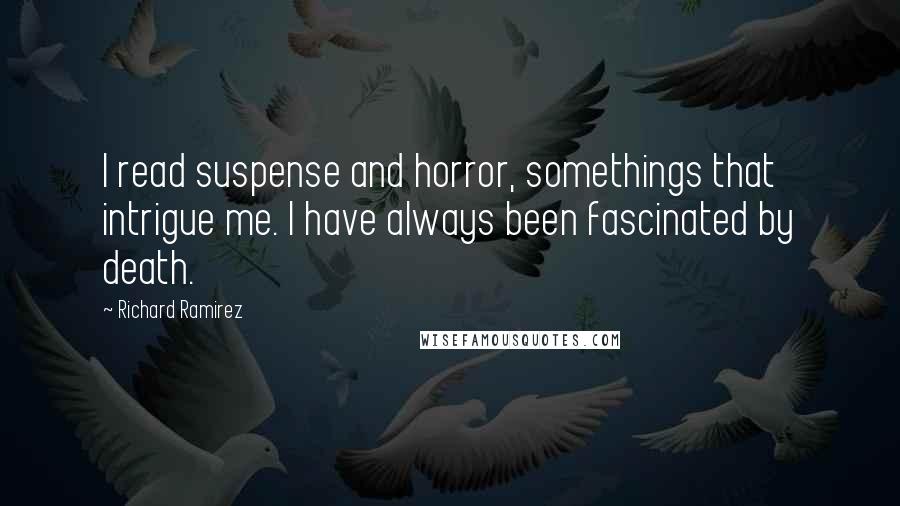 I read suspense and horror, somethings that intrigue me. I have always been fascinated by death.

~ Richard Ramirez

WISEFAMOUSQUOTES.COM